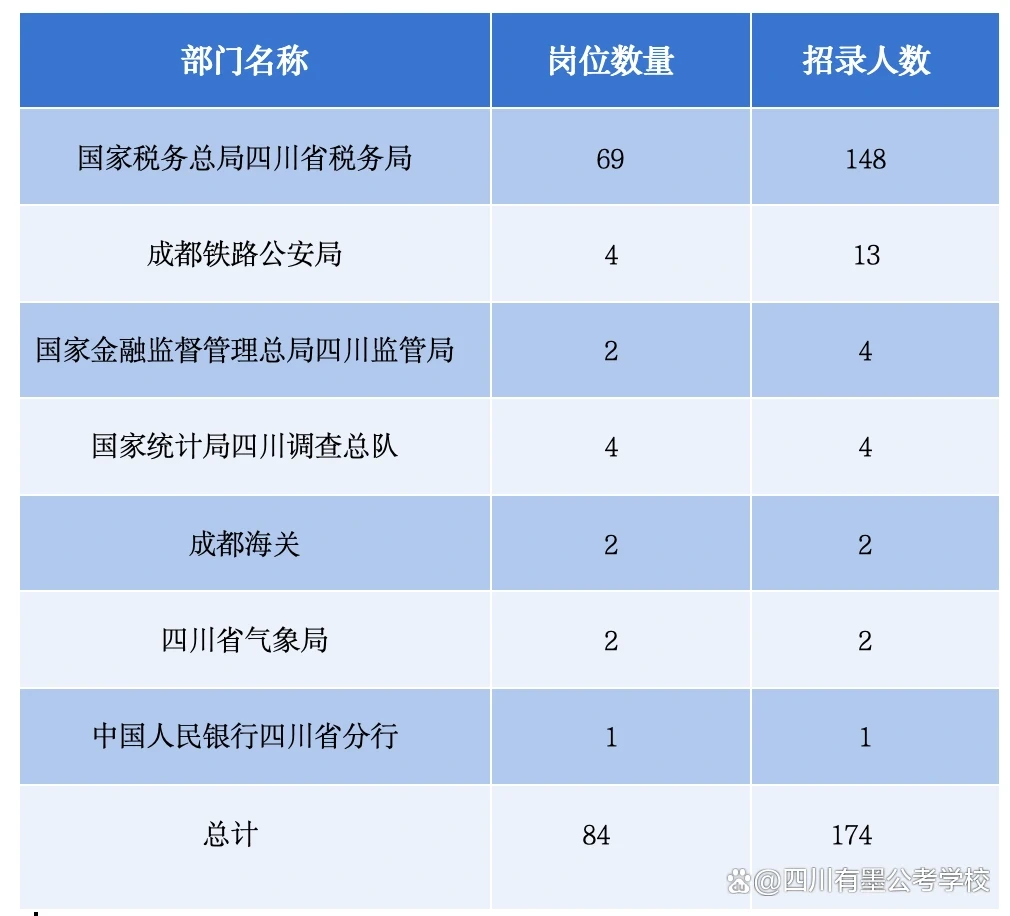 | 部门名称 | 岗位数量 | 招录人数 |
|---|---|---|
| 国家税务总局四川省税务局 | 69 | 148 |
| 成都铁路公安局 | 4 | 13 |
| 国家金融监督管理总局四川监管局 | 2 | 4 |
| 国家统计局四川调查总队 | 4 | 4 |
| 成都海关 | 2 | 2 |
| 四川省气象局 | 2 | 2 |
| 中国人民银行四川省分行 | 1 | 1 |
| 总计 | 84 | 174 |

@四川有墨公考学校